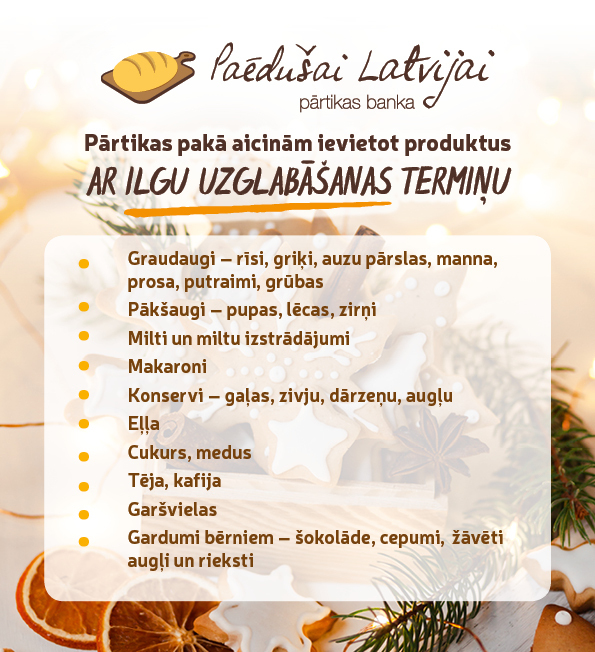 Paēdušai Latvijai
pārtikas banka

Pārtikas pakā aicinām ievietot produktus
AR ILGU UZGLABĀŠANAS TERMIŅU

• Graudaugi – rīsi, griķi, auzu pārslas, manna, prosa, putraimi, grūbas
• Pākšaugi – pupas, lēcas, zirņi
• Milti un miltu izstrādājumi
• Makaroni
• Konservi – gaļas, zivju, dārzeņu, augļu
• Eļļa
• Cukurs, medus
• Tēja, kafija
• Garšvielas
• Gardumi bērniem – šokolāde, cepumi, žāvēti augļi un rieksti